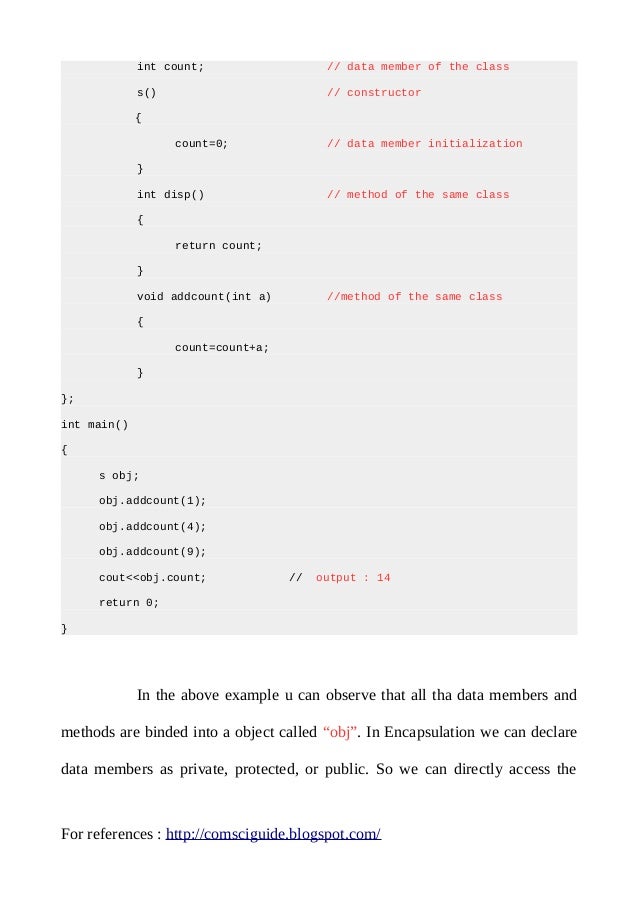 int count; // data member of the class

s() // constructor

{

count=0; // data member initialization

}

int disp() // method of the same class

{

return count;

}

void addcount(int a) //method of the same class

{

count=count+a;

}

};

int main()

{

s obj;

obj.addcount(1);

obj.addcount(4);

obj.addcount(9);

cout<<obj.count; // output : 14

return 0;

}

In the above example u can observe that all tha data members and methods are binded into a object called “obj”. In Encapsulation we can declare data members as private, protected, or public. So we can directly access the

For references : http://comsciguide.blogspot.com/